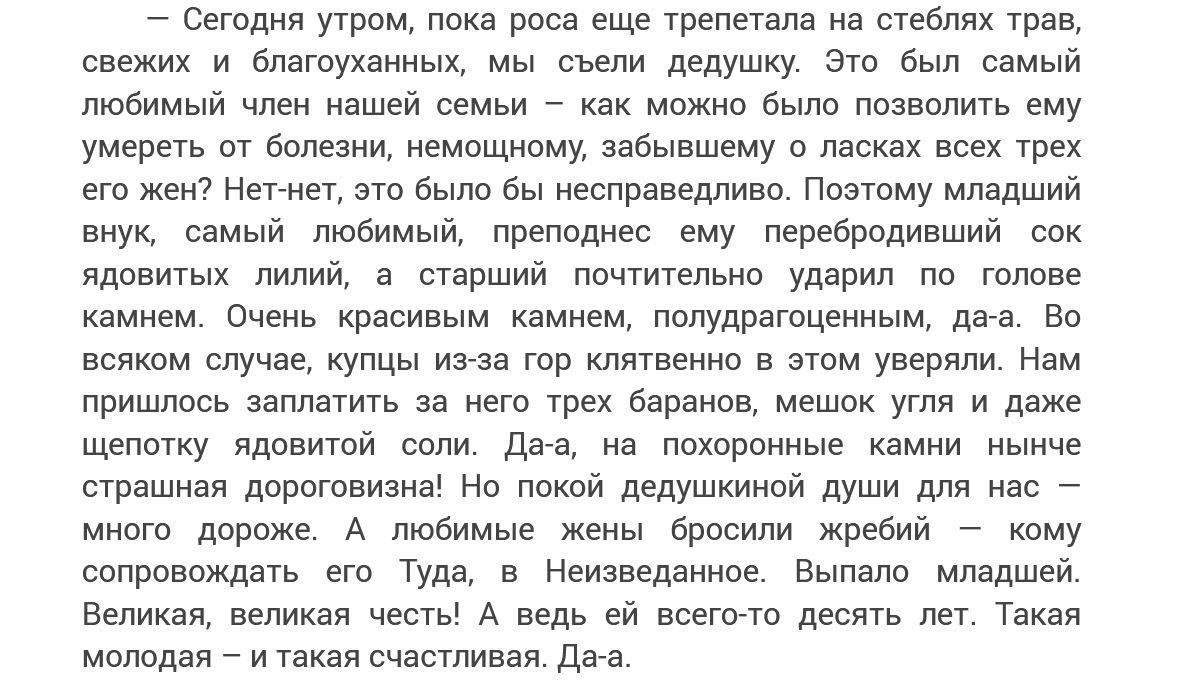 — Сегодня утром, пока роса еще трепетала на стеблях трав, свежих и благоуханных, мы съели дедушку. Это был самый любимый член нашей семьи – как можно было позволить ему умереть от болезни, немощному, забывшему о ласках всех трех его жен? Нет-нет, это было бы несправедливо. Поэтому младший внук, самый любимый, преподнес ему перебродивший сок ядовитых лилий, а старший почтительно ударил по голове камнем. Очень красивым камнем, полудрагоценным, да-а. Во всяком случае, купцы из-за гор клятвенно в этом уверяли. Нам пришлось заплатить за него трех баранов, мешок угля и даже щепотку ядовитой соли. Да-а, на похоронные камни нынче страшная дороговизна! Но покой дедушкиной души для нас — много дороже. А любимые жены бросили жребий — кому сопровождать его Туда, в Неизведанное. Выпало младшей. Великая, великая честь! А ведь ей всего-то десять лет. Такая молодая – и такая счастливая. Да-а.